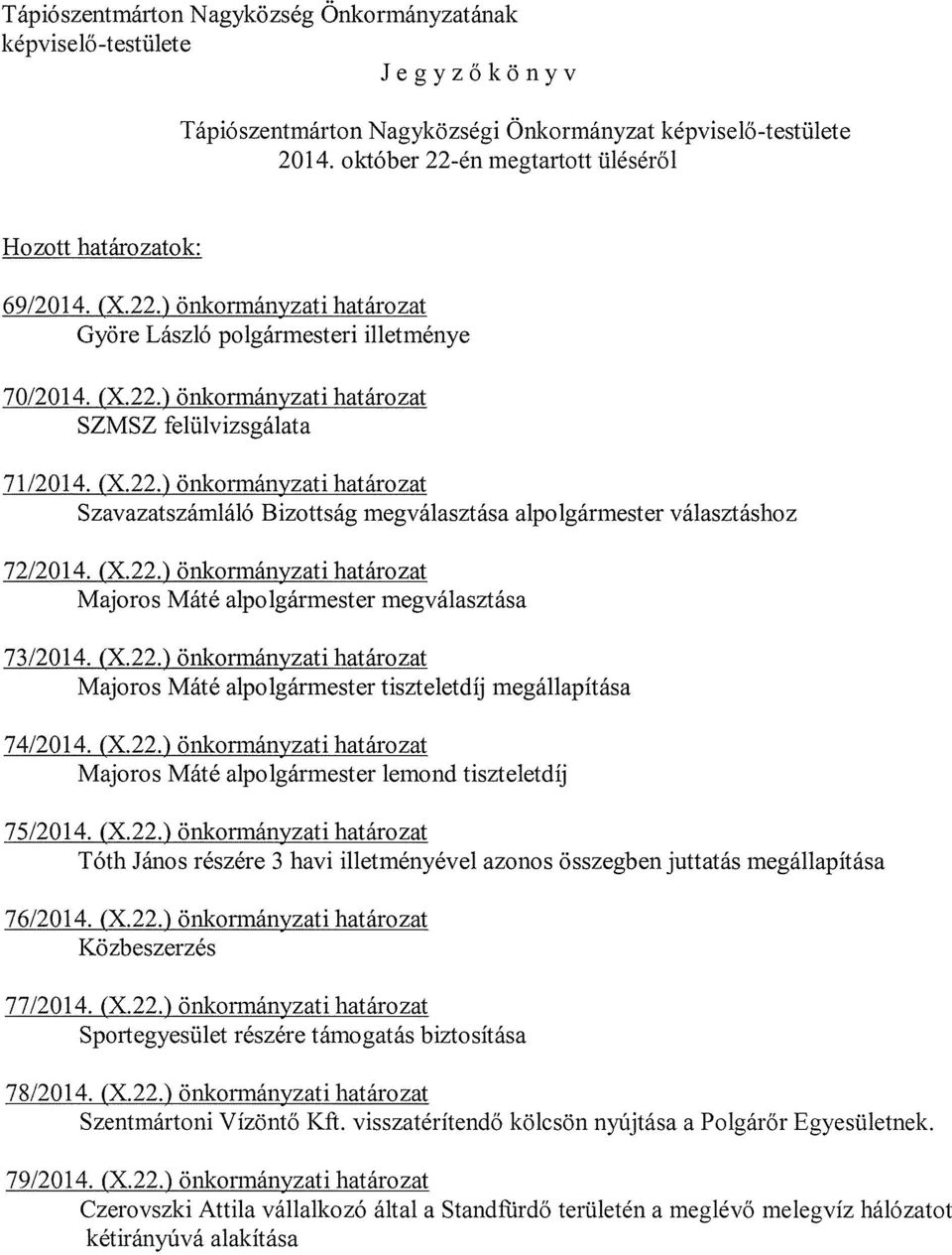 Tápiószentmárton Nagyközség Önkormányzatának képviselő-testülete

J e g y z ő k ö n y v

Tápiószentmárton Nagyközségi Önkormányzat képviselő-testülete 2014. október 22-én megtartott üléséről

Hozott határozatok:

69/2014. (X.22.) önkormányzati határozat
Györe László polgármesteri illetménye

70/2014. (X.22.) önkormányzati határozat
SZMSZ felülvizsgálata

71/2014. (X.22.) önkormányzati határozat
Szavazatszámláló Bizottság megválasztása alpolgármester választáshoz

72/2014. (X.22.) önkormányzati határozat
Majoros Máté alpolgármester megválasztása

73/2014. (X.22.) önkormányzati határozat
Majoros Máté alpolgármester tiszteletdíj megállapítása

74/2014. (X.22.) önkormányzati határozat
Majoros Máté alpolgármester lemond tiszteletdíj

75/2014. (X.22.) önkormányzati határozat
Tóth János részére 3 havi illetményével azonos összegben juttatás megállapítása

76/2014. (X.22.) önkormányzati határozat
Közbeszerzés

77/2014. (X.22.) önkormányzati határozat
Sportegyesület részére támogatás biztosítása

78/2014. (X.22.) önkormányzati határozat
Szentmártoni Vízöntő Kft. visszatérítendő kölcsön nyújtása a Polgárőr Egyesületnek.

79/2014. (X.22.) önkormányzati határozat
Czerovszki Attila vállalkozó által a Standfürdő területén a meglévő melegvíz hálózatot kétirányúvá alakítása